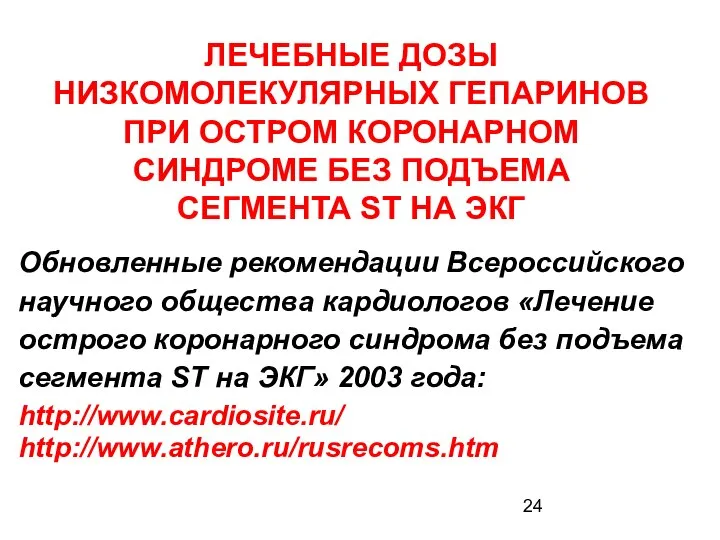 ЛЕЧЕБНЫЕ ДОЗЫ НИЗКОМОЛЕКУЛЯРНЫХ ГЕПАРИНОВ ПРИ ОСТРОМ КОРОНАРНОМ СИНДРОМЕ БЕЗ ПОДЪЕМА СЕГМЕНТА ST НА ЭКГ

Обновленные рекомендации Всероссийского научного общества кардиологов «Лечение острого коронарного синдрома без подъема сегмента ST на ЭКГ» 2003 года:

http://www.cardiosite.ru/
http://www.athero.ru/rusrecoms.htm

24